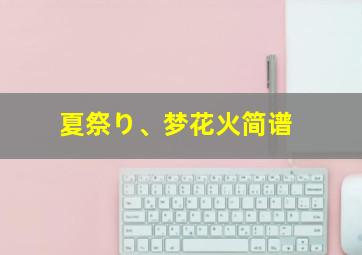 夏祭り、梦花火简谱